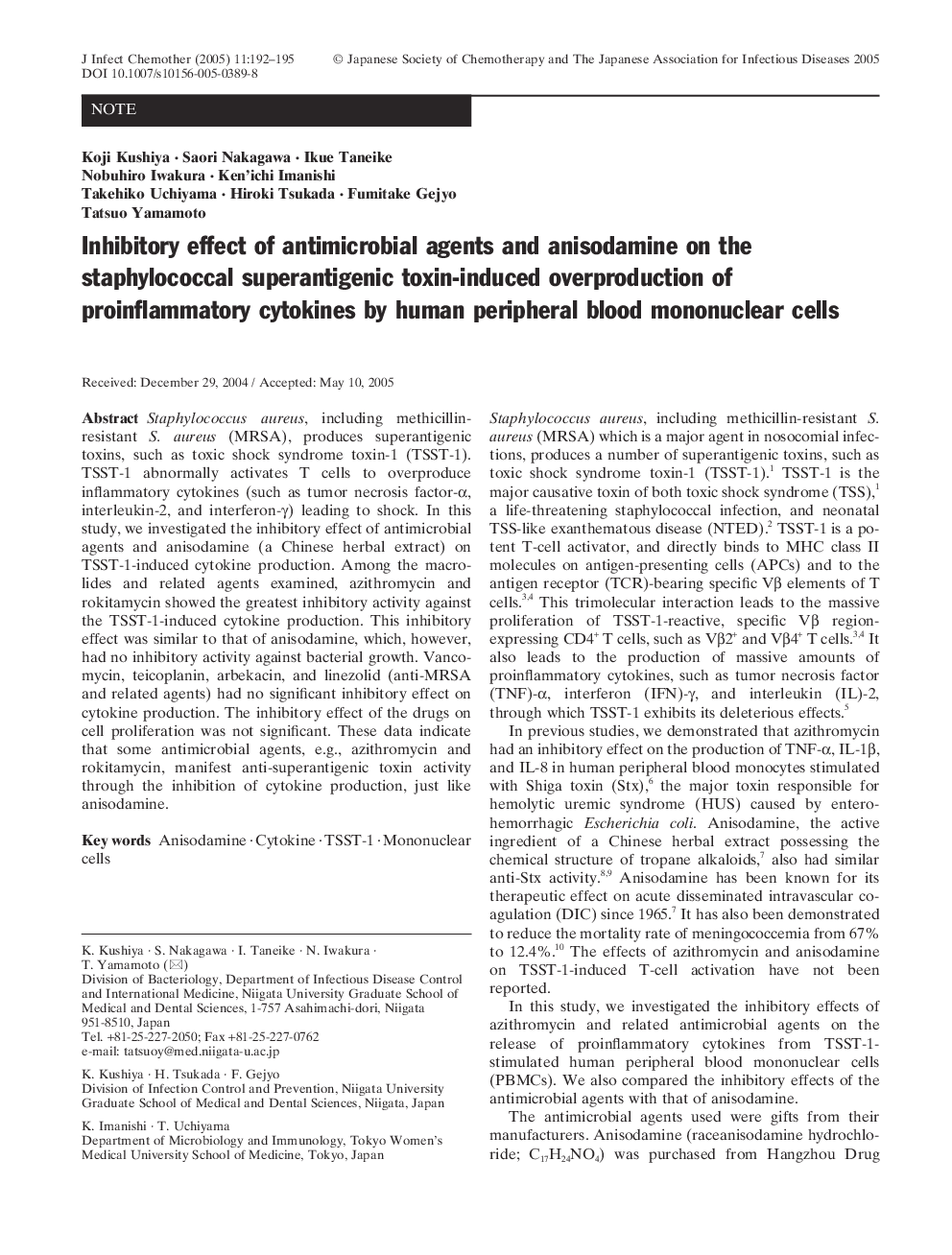 J Infect Chemother (2005) 11:192–195
DOI 10.1007/s10156-005-0389-8

© Japanese Society of Chemotherapy and The Japanese Association for Infectious Diseases 2005

NOTE

Koji Kushiya · Saori Nakagawa · Ikue Taneike
Nobuhiro Iwakura · Ken'ichi Imanishi
Takehiko Uchiyama · Hiroki Tsukada · Fumitake Gejyo
Tatsuo Yamamoto

Inhibitory effect of antimicrobial agents and anisodamine on the staphylococcal superantigenic toxin-induced overproduction of proinflammatory cytokines by human peripheral blood mononuclear cells

Received: December 29, 2004 / Accepted: May 10, 2005

Abstract Staphylococcus aureus, including methicillin-resistant S. aureus (MRSA), produces superantigenic toxins, such as toxic shock syndrome toxin-1 (TSST-1). TSST-1 abnormally activates T cells to overproduce inflammatory cytokines (such as tumor necrosis factor-α, interleukin-2, and interferon-γ) leading to shock. In this study, we investigated the inhibitory effect of antimicrobial agents and anisodamine (a Chinese herbal extract) on TSST-1-induced cytokine production. Among the macrolides and related agents examined, azithromycin and rokitamycin showed the greatest inhibitory activity against the TSST-1-induced cytokine production. This inhibitory effect was similar to that of anisodamine, which, however, had no inhibitory activity against bacterial growth. Vancomycin, teicoplanin, arbekacin, and linezolid (anti-MRSA and related agents) had no significant inhibitory effect on cytokine production. The inhibitory effect of the drugs on cell proliferation was not significant. These data indicate that some antimicrobial agents, e.g., azithromycin and rokitamycin, manifest anti-superantigenic toxin activity through the inhibition of cytokine production, just like anisodamine.

Key words Anisodamine · Cytokine · TSST-1 · Mononuclear cells

K. Kushiya · S. Nakagawa · I. Taneike · N. Iwakura · T. Yamamoto (✉)
Division of Bacteriology, Department of Infectious Disease Control and International Medicine, Niigata University Graduate School of Medical and Dental Sciences, 1-757 Asahimachi-dori, Niigata 951-8510, Japan
Tel. +81-25-227-2050; Fax +81-25-227-0762
e-mail: tatsuoy@med.niigata-u.ac.jp

K. Kushiya · H. Tsukada · F. Gejyo
Division of Infection Control and Prevention, Niigata University Graduate School of Medical and Dental Sciences, Niigata, Japan

K. Imanishi · T. Uchiyama
Department of Microbiology and Immunology, Tokyo Women's Medical University School of Medicine, Tokyo, Japan

Staphylococcus aureus, including methicillin-resistant S. aureus (MRSA) which is a major agent in nosocomial infections, produces a number of superantigenic toxins, such as toxic shock syndrome toxin-1 (TSST-1).$^1$ TSST-1 is the major causative toxin of both toxic shock syndrome (TSS),$^1$ a life-threatening staphylococcal infection, and neonatal TSS-like exanthematous disease (NTED).$^2$ TSST-1 is a potent T-cell activator, and directly binds to MHC class II molecules on antigen-presenting cells (APCs) and to the antigen receptor (TCR)-bearing specific Vβ elements of T cells.$^{3,4}$ This trimolecular interaction leads to the massive proliferation of TSST-1-reactive, specific Vβ region-expressing CD4$^+$ T cells, such as Vβ2$^+$ and Vβ4$^+$ T cells.$^{3,4}$ It also leads to the production of massive amounts of proinflammatory cytokines, such as tumor necrosis factor (TNF)-α, interferon (IFN)-γ, and interleukin (IL)-2, through which TSST-1 exhibits its deleterious effects.$^5$

In previous studies, we demonstrated that azithromycin had an inhibitory effect on the production of TNF-α, IL-1β, and IL-8 in human peripheral blood monocytes stimulated with Shiga toxin (Stx),$^6$ the major toxin responsible for hemolytic uremic syndrome (HUS) caused by enterohemorrhagic Escherichia coli. Anisodamine, the active ingredient of a Chinese herbal extract possessing the chemical structure of tropane alkaloids,$^7$ also had similar anti-Stx activity.$^{8,9}$ Anisodamine has been known for its therapeutic effect on acute disseminated intravascular coagulation (DIC) since 1965.$^7$ It has also been demonstrated to reduce the mortality rate of meningococcemia from 67% to 12.4%.$^{10}$ The effects of azithromycin and anisodamine on TSST-1-induced T-cell activation have not been reported.

In this study, we investigated the inhibitory effects of azithromycin and related antimicrobial agents on the release of proinflammatory cytokines from TSST-1-stimulated human peripheral blood mononuclear cells (PBMCs). We also compared the inhibitory effects of the antimicrobial agents with that of anisodamine.

The antimicrobial agents used were gifts from their manufacturers. Anisodamine (raceanisodamine hydrochloride; $C_{17}H_{24}NO_4$) was purchased from Hangzhou Drug